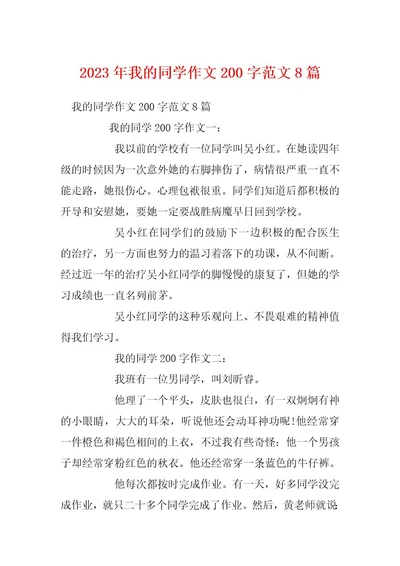 2023年我的同学作文200字范文8篇

我的同学作文200字范文8篇

我的同学200字作文一：

我以前的学校有一位同学叫吴小红。在她读四年级的时候因为一次意外她的右脚摔伤了，病情很严重一直不能走路，她很伤心。心理包袱很重。同学们知道后都积极的开导和安慰她，要她一定要战胜病魔早日回到学校。

吴小红在同学们的鼓励下一边积极的配合医生的治疗，另一方面也努力的温习着落下的功课，从不间断。经过近一年的治疗吴小红同学的脚慢慢的康复了，但她的学习成绩也一直名列前茅。

吴小红同学的这种乐观向上、不畏艰难的精神值得我们学习。

我的同学200字作文二：

我班有一位男同学，叫刘昕睿。

他理了一个平头，皮肤也很白，有一双炯炯有神的小眼睛，大大的耳朵，听说他还会动耳神功呢!他经常穿一件橙色和褐色相间的上衣，不过我有些奇怪：他一个男孩子却经常穿粉红色的秋衣。他还经常穿一条蓝色的牛仔裤。

他每次都按时完成作业。有一天，好多同学没完成作业，就只二十多个同学完成了作业。然后，黄老师就说